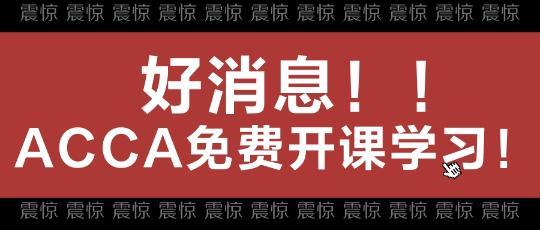 震惊 震惊 震惊 震惊 震惊 震惊 震惊 震惊 震惊 震惊 震惊

好消息！！
ACCA免费开课学习！

震惊 震惊 震惊 震惊 震惊 震惊 震惊 震惊 震惊 震惊 震惊